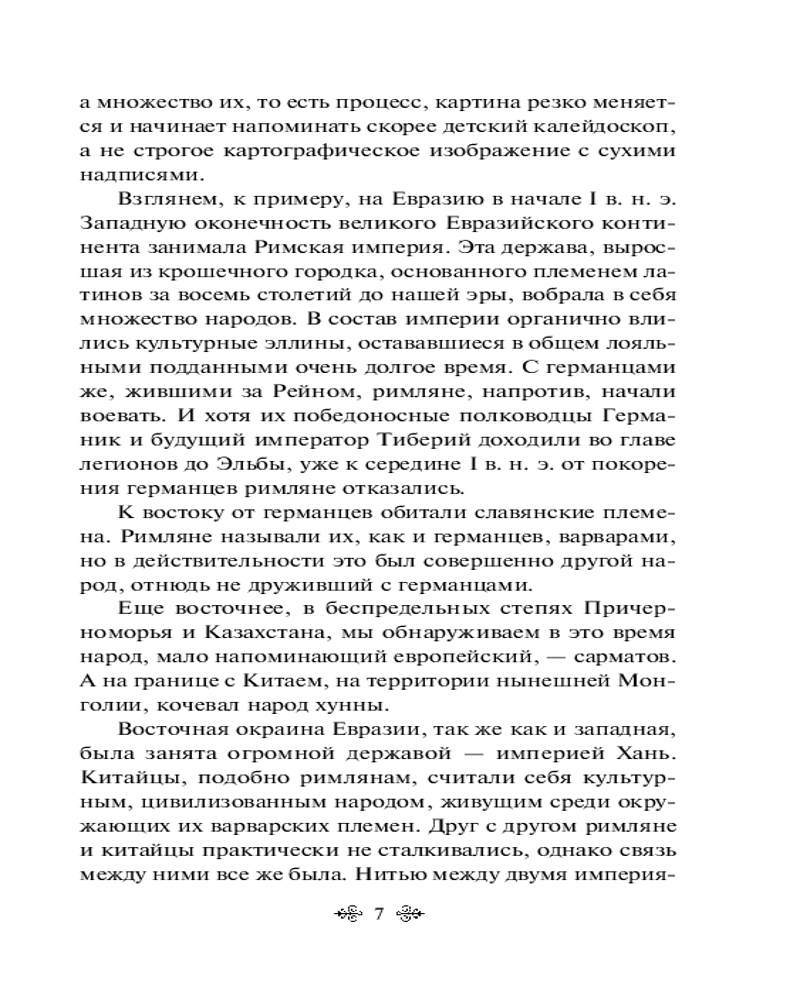 а множество их, то есть процесс, картина резко меняется и начинает напоминать скорее детский калейдоскоп, а не строгое картографическое изображение с сухими надписями.

Взглянем, к примеру, на Евразию в начале I в. н. э. Западную оконечность великого Евразийского континента занимала Римская империя. Эта держава, выросшая из крошечного городка, основанного племенем латинов за восемь столетий до нашей эры, вобрала в себя множество народов. В состав империи органично влились культурные эллины, остававшиеся в общем лояльными подданными очень долгое время. С германцами же, жившими за Рейном, римляне, напротив, начали воевать. И хотя их победоносные полководцы Германик и будущий император Тиберий доходили во главе легионов до Эльбы, уже к середине I в. н. э. от покорения германцев римляне отказались.

К востоку от германцев обитали славянские племена. Римляне называли их, как и германцев, варварами, но в действительности это был совершенно другой народ, отнюдь не друживший с германцами.

Еще восточнее, в беспредельных степях Причерноморья и Казахстана, мы обнаруживаем в это время народ, мало напоминающий европейский, — сарматов. А на границе с Китаем, на территории нынешней Монголии, кочевал народ хунны.

Восточная окраина Евразии, так же как и западная, была занята огромной державой — империей Хань. Китайцы, подобно римлянам, считали себя культурным, цивилизованным народом, живущим среди окружающих их варварских племен. Друг с другом римляне и китайцы практически не сталкивались, однако связь между ними все же была. Нитью между двумя империя-

7